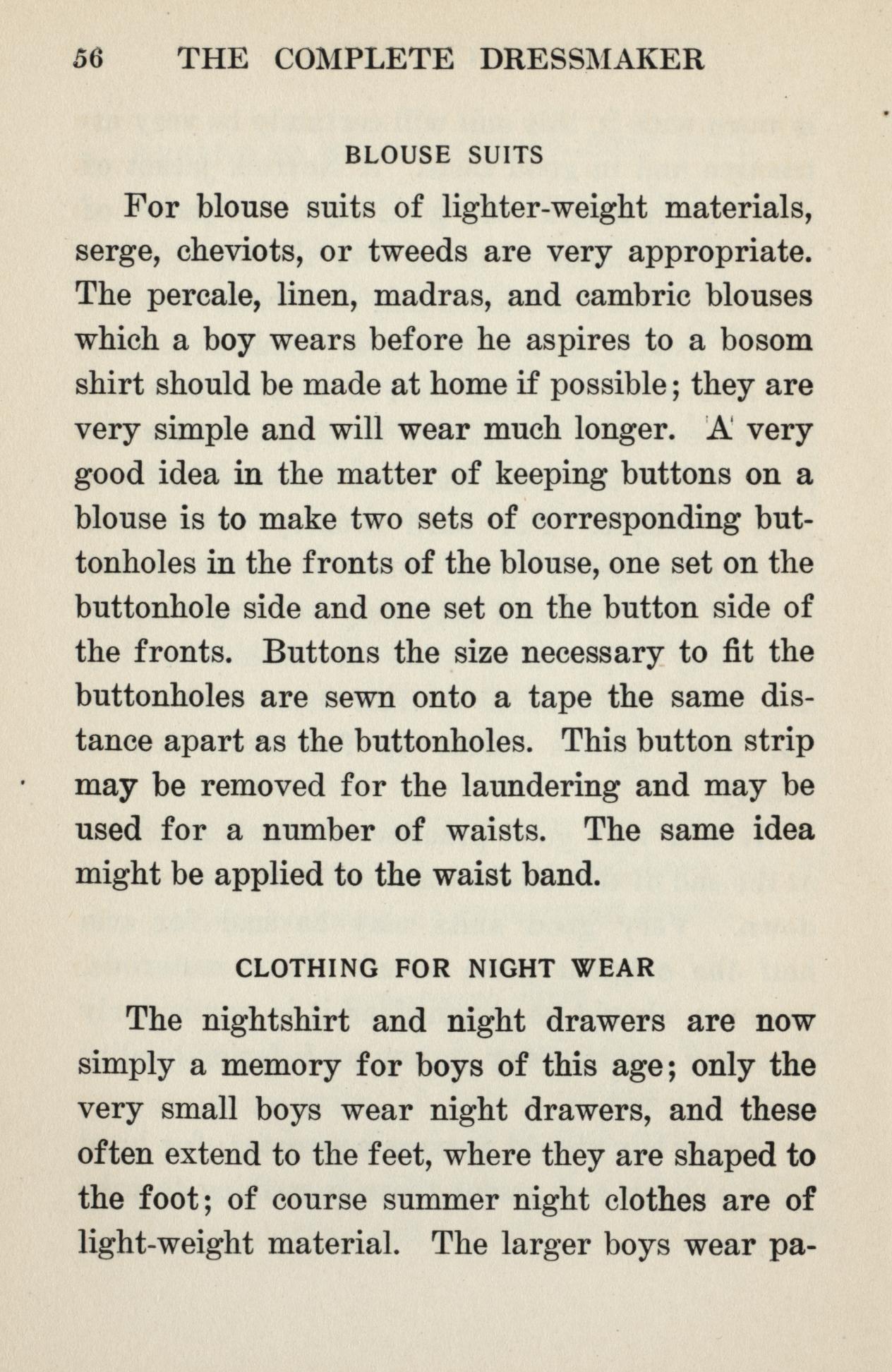 56 THE COMPLETE DRESSMAKER

BLOUSE SUITS

For blouse suits of lighter-weight materials, serge, cheviots, or tweeds are very appropriate. The percale, linen, madras, and cambric blouses which a boy wears before he aspires to a bosom shirt should be made at home if possible; they are very simple and will wear much longer. A very good idea in the matter of keeping buttons on a blouse is to make two sets of corresponding buttonholes in the fronts of the blouse, one set on the buttonhole side and one set on the button side of the fronts. Buttons the size necessary to fit the buttonholes are sewn onto a tape the same distance apart as the buttonholes. This button strip may be removed for the laundering and may be used for a number of waists. The same idea might be applied to the waist band.

CLOTHING FOR NIGHT WEAR

The nightshirt and night drawers are now simply a memory for boys of this age; only the very small boys wear night drawers, and these often extend to the feet, where they are shaped to the foot; of course summer night clothes are of light-weight material. The larger boys wear pa-